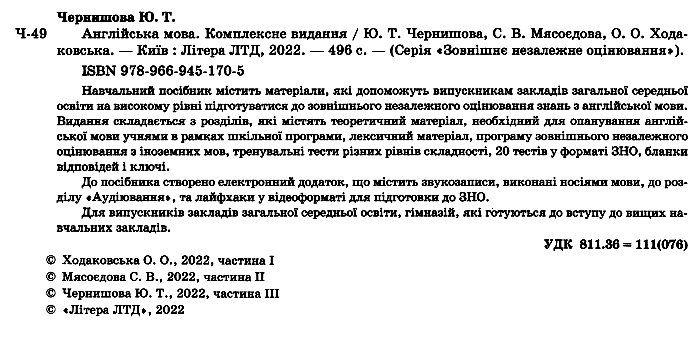 Чернишова Ю. Т.

Ч-49 Англійська мова. Комплексне видання / Ю. Т. Чернишова, С. В. Мясоєдова, О. О. Ходаковська. — Київ : Літера ЛТД, 2022. — 496 с. — (Серія «Зовнішнє незалежне оцінювання»).

ISBN 978-966-945-170-5

Навчальний посібник містить матеріали, які допоможуть випускникам закладів загальної середньої освіти на високому рівні підготуватися до зовнішнього незалежного оцінювання знань з англійської мови. Видання складається з розділів, які містять теоретичний матеріал, необхідний для опанування англійської мови учнями в рамках шкільної програми, лексичний матеріал, програму зовнішнього незалежного оцінювання з іноземних мов, тренувальні тести різних рівнів складності, 20 тестів у форматі ЗНО, бланки відповідей і ключі.

До посібника створено електронний додаток, що містить звукозаписи, виконані носіями мови, до розділу «Аудіювання», та лайфхаки у відеоформаті для підготовки до ЗНО.

Для випускників закладів загальної середньої освіти, гімназій, які готуються до вступу до вищих навчальних закладів.

УДК 811.36 = 111(076)

© Ходаковська О. О., 2022, частина I
© Мясоєдова С. В., 2022, частина II
© Чернишова Ю. Т., 2022, частина III
© «Літера ЛТД», 2022